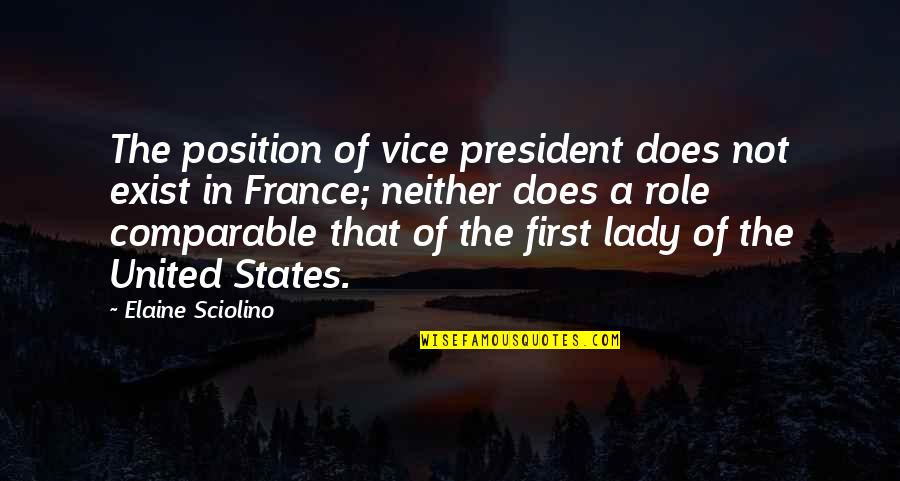 The position of vice president does not exist in France; neither does a role comparable that of the first lady of the United States.

~ Elaine Sciolino

WISEFAMOUSQUOTES.COM